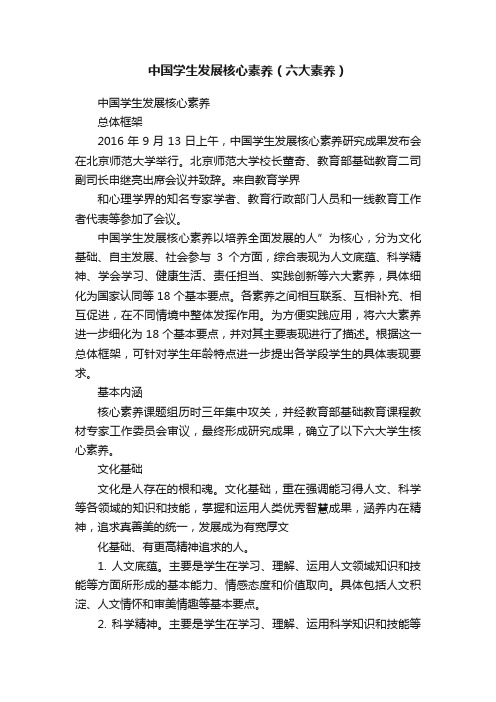 中国学生发展核心素养（六大素养）

中国学生发展核心素养

总体框架

2016 年 9 月 13 日上午，中国学生发展核心素养研究成果发布会在北京师范大学举行。北京师范大学校长董奇、教育部基础教育二司副司长申继亮出席会议并致辞。来自教育学界

和心理学界的知名专家学者、教育行政部门人员和一线教育工作者代表等参加了会议。

中国学生发展核心素养以培养全面发展的人”为核心，分为文化基础、自主发展、社会参与 3 个方面，综合表现为人文底蕴、科学精神、学会学习、健康生活、责任担当、实践创新等六大素养，具体细化为国家认同等 18 个基本要点。各素养之间相互联系、互相补充、相互促进，在不同情境中整体发挥作用。为方便实践应用，将六大素养进一步细化为 18 个基本要点，并对其主要表现进行了描述。根据这一总体框架，可针对学生年龄特点进一步提出各学段学生的具体表现要求。

基本内涵

核心素养课题组历时三年集中攻关，并经教育部基础教育课程教材专家工作委员会审议，最终形成研究成果，确立了以下六大学生核心素养。

文化基础

文化是人存在的根和魂。文化基础，重在强调能习得人文、科学等各领域的知识和技能，掌握和运用人类优秀智慧成果，涵养内在精神，追求真善美的统一，发展成为有宽厚文

化基础、有更高精神追求的人。

1. 人文底蕴。主要是学生在学习、理解、运用人文领域知识和技能等方面所形成的基本能力、情感态度和价值取向。具体包括人文积淀、人文情怀和审美情趣等基本要点。

2. 科学精神。主要是学生在学习、理解、运用科学知识和技能等